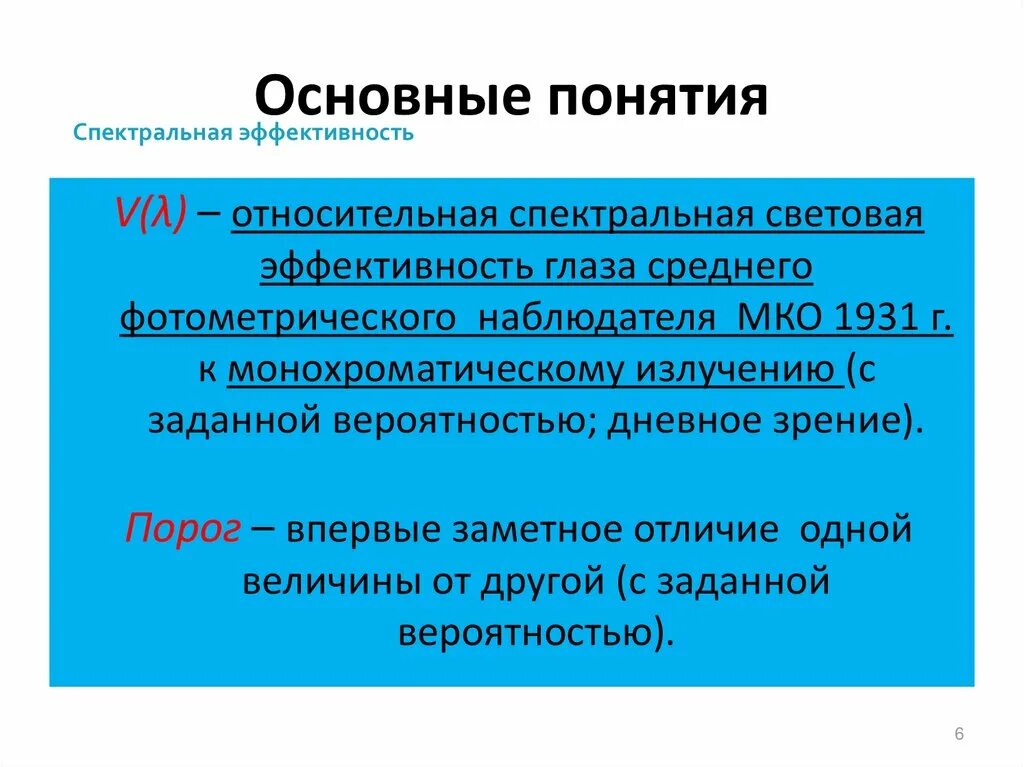 Основные понятия

Спектральная эффективность

$V(\lambda)$ – относительная спектральная световая эффективность глаза среднего фотометрического наблюдателя МКО 1931 г. к монохроматическому излучению (с заданной вероятностью; дневное зрение).

Порог – впервые заметное отличие одной величины от другой (с заданной вероятностью).

6